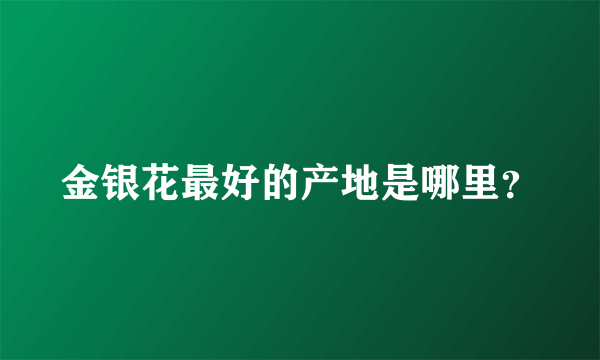 金银花最好的产地是哪里？